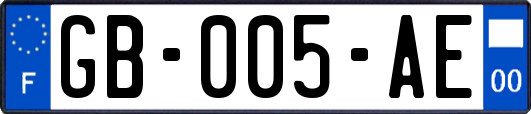 F
GB-005-AE
00